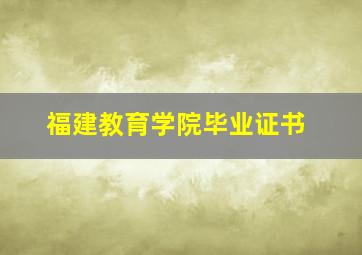 福建教育学院毕业证书